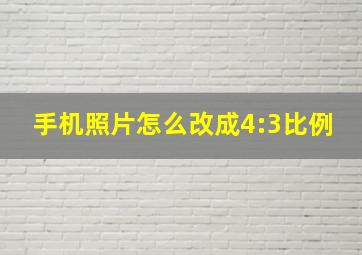 手机照片怎么改成4:3比例